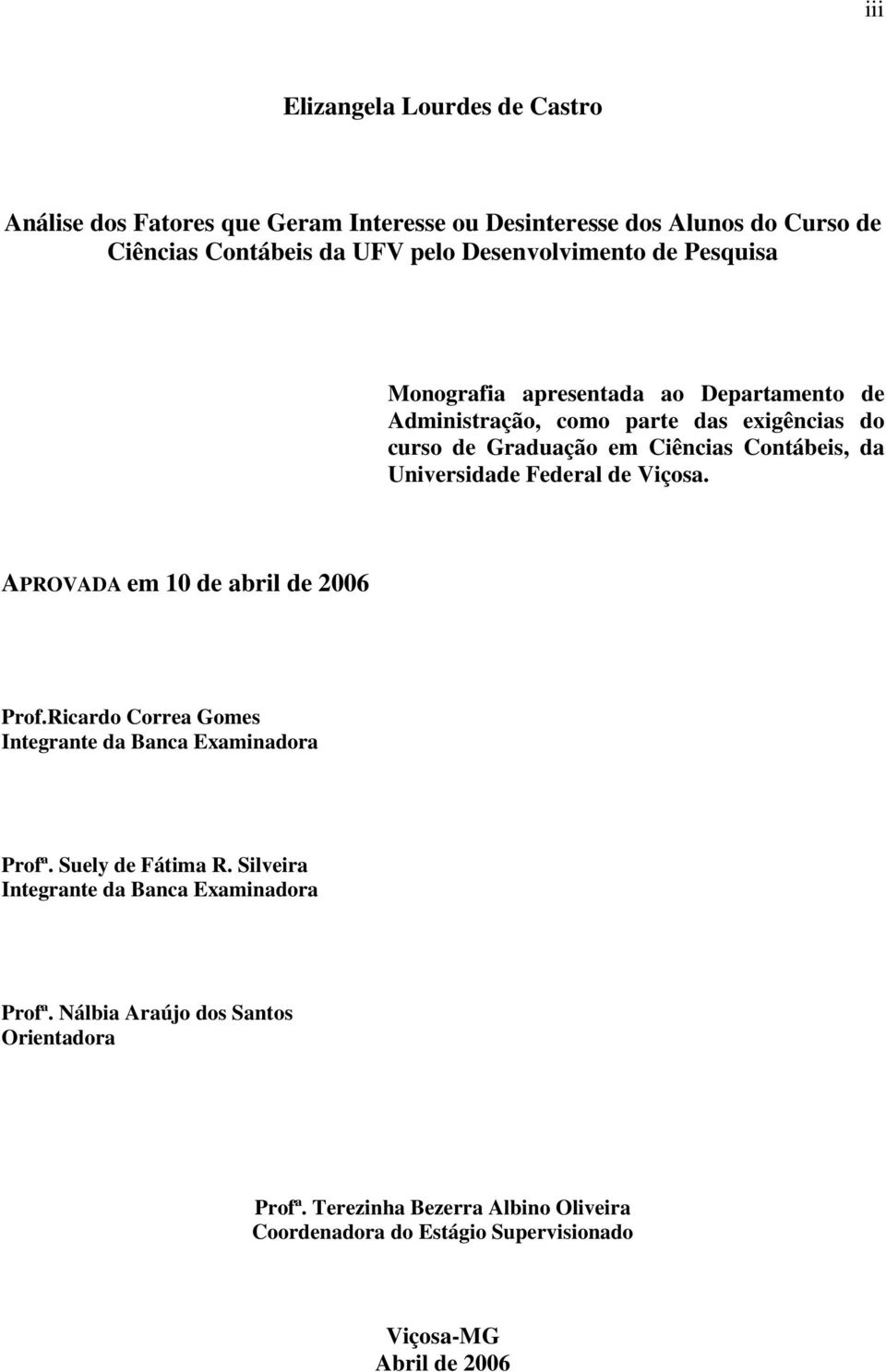 iii

Elizangela Lourdes de Castro

Análise dos Fatores que Geram Interesse ou Desinteresse dos Alunos do Curso de Ciências Contábeis da UFV pelo Desenvolvimento de Pesquisa

Monografia apresentada ao Departamento de Administração, como parte das exigências do curso de Graduação em Ciências Contábeis, da Universidade Federal de Viçosa.

APROVADA em 10 de abril de 2006

Prof.Ricardo Correa Gomes
Integrante da Banca Examinadora

Profª. Suely de Fátima R. Silveira
Integrante da Banca Examinadora

Profª. Nálbia Araújo dos Santos
Orientadora

Profª. Terezinha Bezerra Albino Oliveira
Coordenadora do Estágio Supervisionado

Viçosa-MG
Abril de 2006